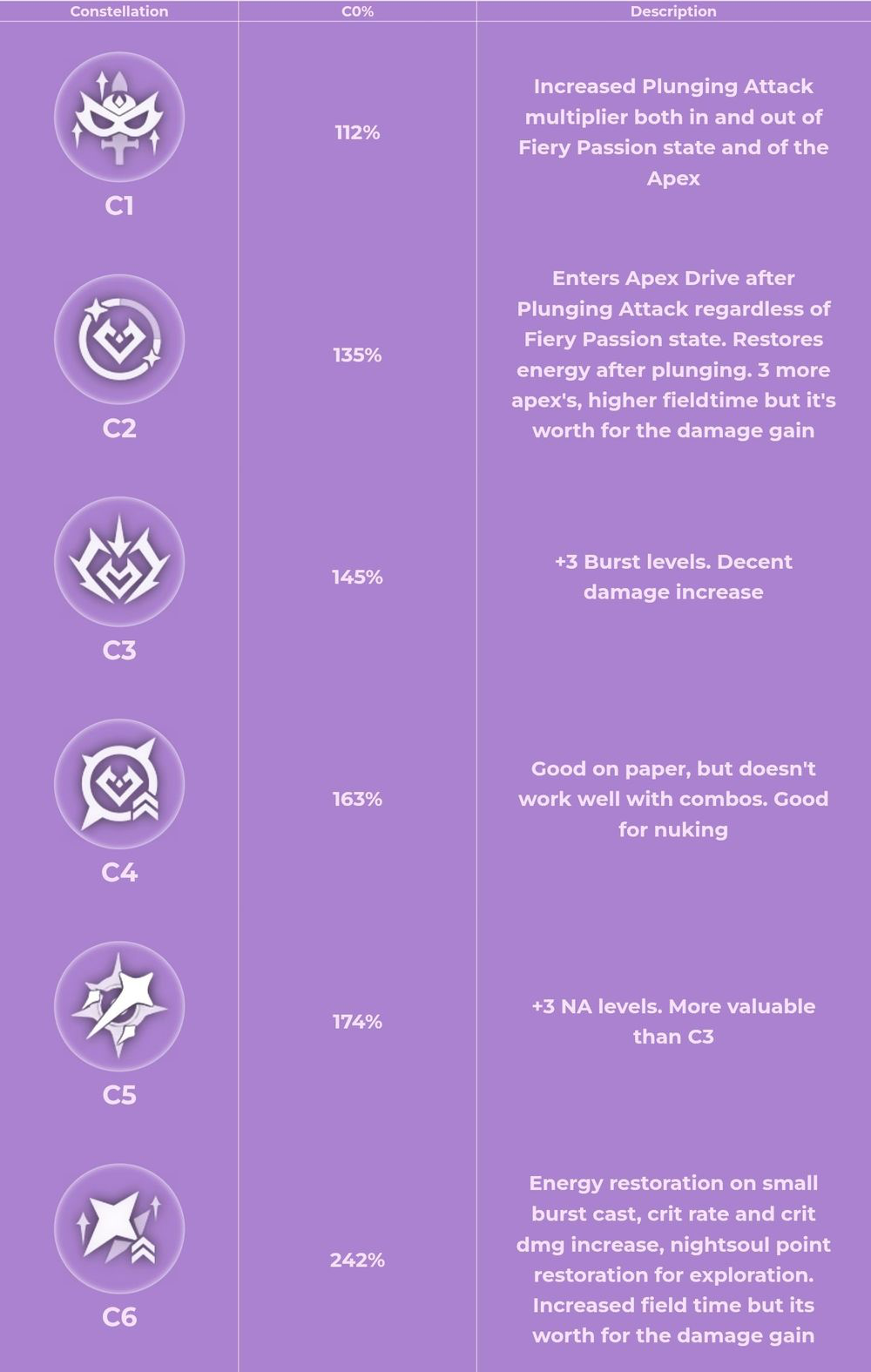 | Constellation | C0% | Description |
|---|---|---|
| C1 | 112% | Increased Plunging Attack multiplier both in and out of Fiery Passion state and of the Apex |
| C2 | 135% | Enters Apex Drive after Plunging Attack regardless of Fiery Passion state. Restores energy after plunging. 3 more apex's, higher fieldtime but it's worth for the damage gain |
| C3 | 145% | +3 Burst levels. Decent damage increase |
| C4 | 163% | Good on paper, but doesn't work well with combos. Good for nuking |
| C5 | 174% | +3 NA levels. More valuable than C3 |
| C6 | 242% | Energy restoration on small burst cast, crit rate and crit dmg increase, nightsoul point restoration for exploration. Increased field time but its worth for the damage gain |